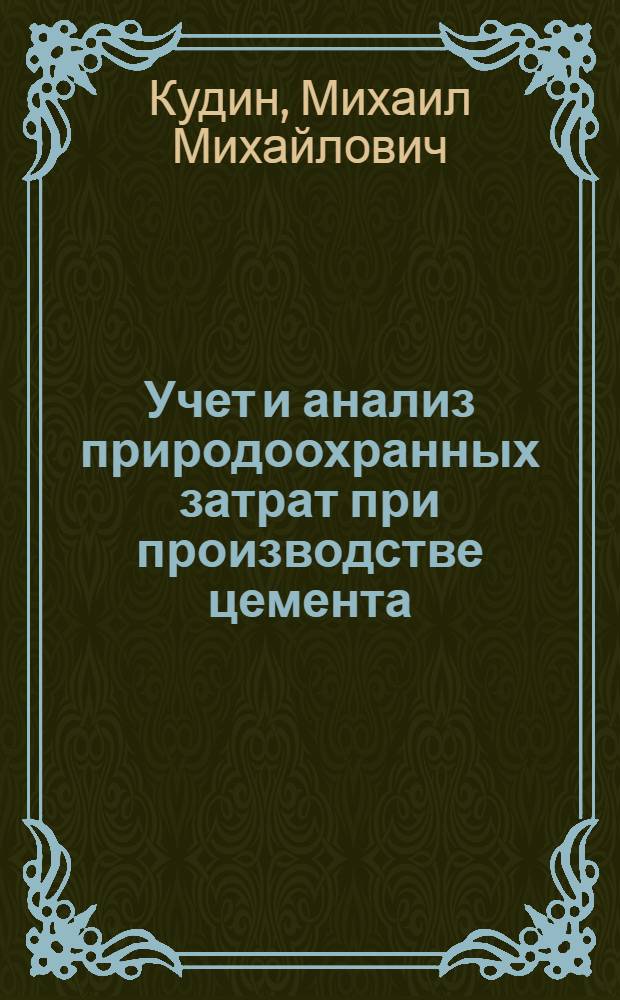 Кудин, Михаил Михайлович

Учет и анализ природоохранных затрат при производстве цемента